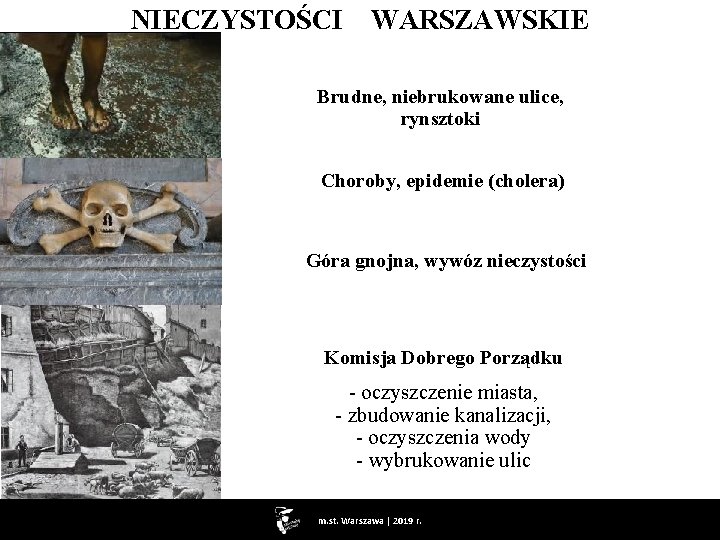 NIECZYSTOŚCI WARSZAWSKIE

Brudne, niebrukowane ulice, rynsztoki

Choroby, epidemie (cholera)

Góra gnojna, wywóz nieczystości

Komisja Dobrego Porządku

- oczyszczenie miasta,
- zbudowanie kanalizacji,
- oczyszczenia wody
- wybrukowanie ulic

m.st. Warszawa | 2019 r.